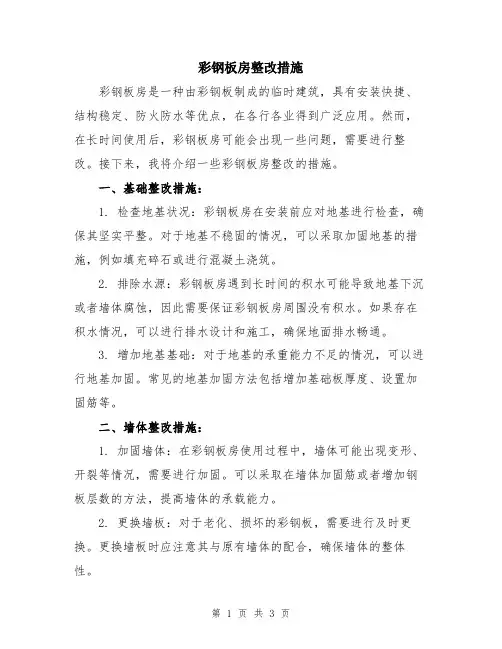 彩钢板房整改措施

彩钢板房是一种由彩钢板制成的临时建筑，具有安装快捷、结构稳定、防火防水等优点，在各行各业得到广泛应用。然而，在长时间使用后，彩钢板房可能会出现一些问题，需要进行整改。接下来，我将介绍一些彩钢板房整改的措施。

一、基础整改措施：

1. 检查地基状况：彩钢板房在安装前应对地基进行检查，确保其坚实平整。对于地基不稳固的情况，可以采取加固地基的措施，例如填充碎石或进行混凝土浇筑。

2. 排除水源：彩钢板房遇到长时间的积水可能导致地基下沉或者墙体腐蚀，因此需要保证彩钢板房周围没有积水。如果存在积水情况，可以进行排水设计和施工，确保地面排水畅通。

3. 增加地基基础：对于地基的承重能力不足的情况，可以进行地基加固。常见的地基加固方法包括增加基础板厚度、设置加固筋等。

二、墙体整改措施：

1. 加固墙体：在彩钢板房使用过程中，墙体可能出现变形、开裂等情况，需要进行加固。可以采取在墙体加固筋或者增加钢板层数的方法，提高墙体的承载能力。

2. 更换墙板：对于老化、损坏的彩钢板，需要进行及时更换。更换墙板时应注意其与原有墙体的配合，确保墙体的整体性。

第 1 页 共 3 页